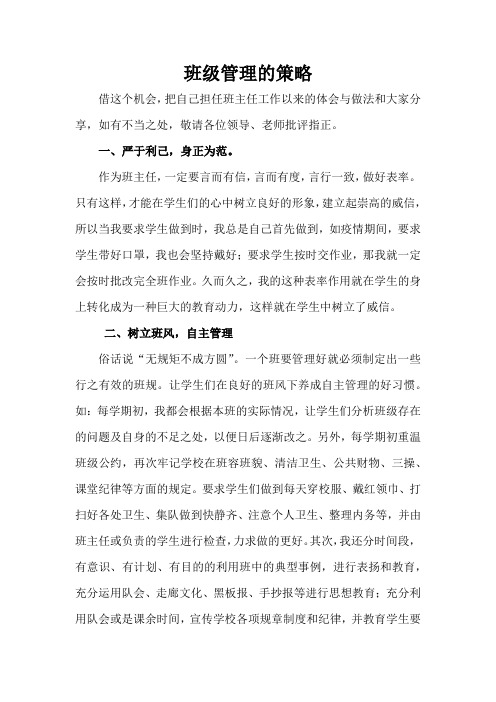 班级管理的策略

借这个机会，把自己担任班主任工作以来的体会与做法和大家分享，如有不当之处，敬请各位领导、老师批评指正。

一、严于利己，身正为范。

作为班主任，一定要言而有信，言而有度，言行一致，做好表率。只有这样，才能在学生们的心中树立良好的形象，建立起崇高的威信，所以当我要求学生做到时，我总是自己首先做到，如疫情期间，要求学生带好口罩，我也会坚持戴好；要求学生按时交作业，那我就一定会按时批改完全班作业。久而久之，我的这种表率作用就在学生的身上转化成为一种巨大的教育动力，这样就在学生中树立了威信。

二、树立班风，自主管理

俗话说“无规矩不成方圆”。一个班要管理好就必须制定出一些行之有效的班规。让学生们在良好的班风下养成自主管理的好习惯。如：每学期初，我都会根据本班的实际情况，让学生们分析班级存在的问题及自身的不足之处，以便日后逐渐改之。另外，每学期初重温班级公约，再次牢记学校在班容班貌、清洁卫生、公共财物、三操、课堂纪律等方面的规定。要求学生们做到每天穿校服、戴红领巾、打扫好各处卫生、集队做到快静齐、注意个人卫生、整理内务等，并由班主任或负责的学生进行检查，力求做的更好。其次，我还分时间段，有意识、有计划、有目的的利用班中的典型事例，进行表扬和教育，充分运用队会、走廊文化、黑板报、手抄报等进行思想教育；充分利用队会或是课余时间，宣传学校各项规章制度和纪律，并教育学生要